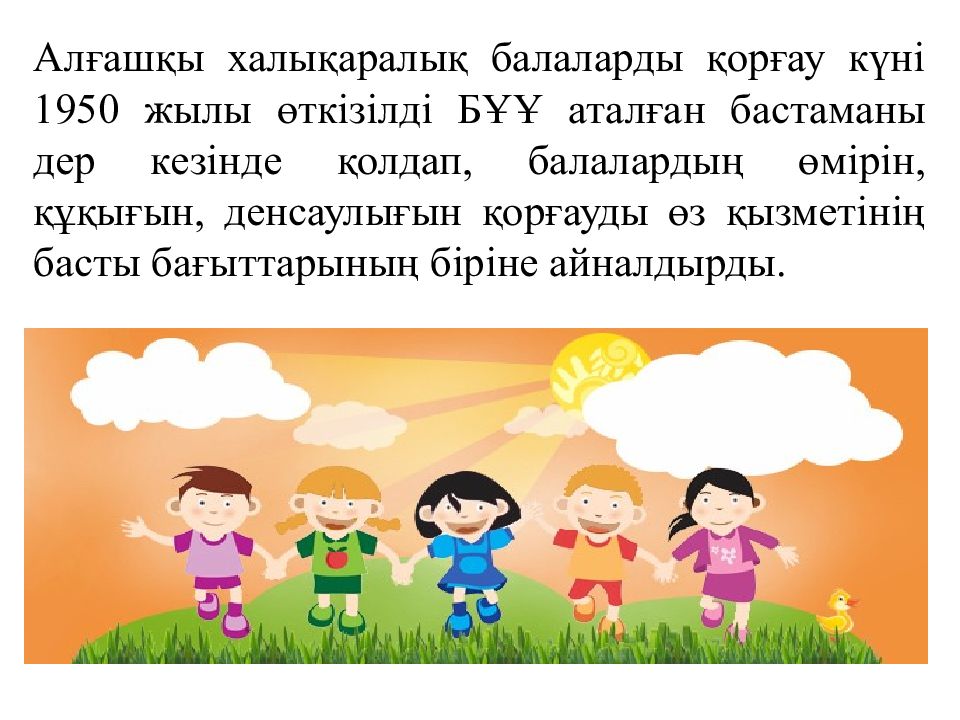 Алғашқы халықаралық балаларды қорғау күні 1950 жылы өткізілді БҰҰ аталған бастаманы дер кезінде қолдап, балалардың өмірін, құқығын, денсаулығын қорғауды өз қызметінің басты бағыттарының біріне айналдырды.